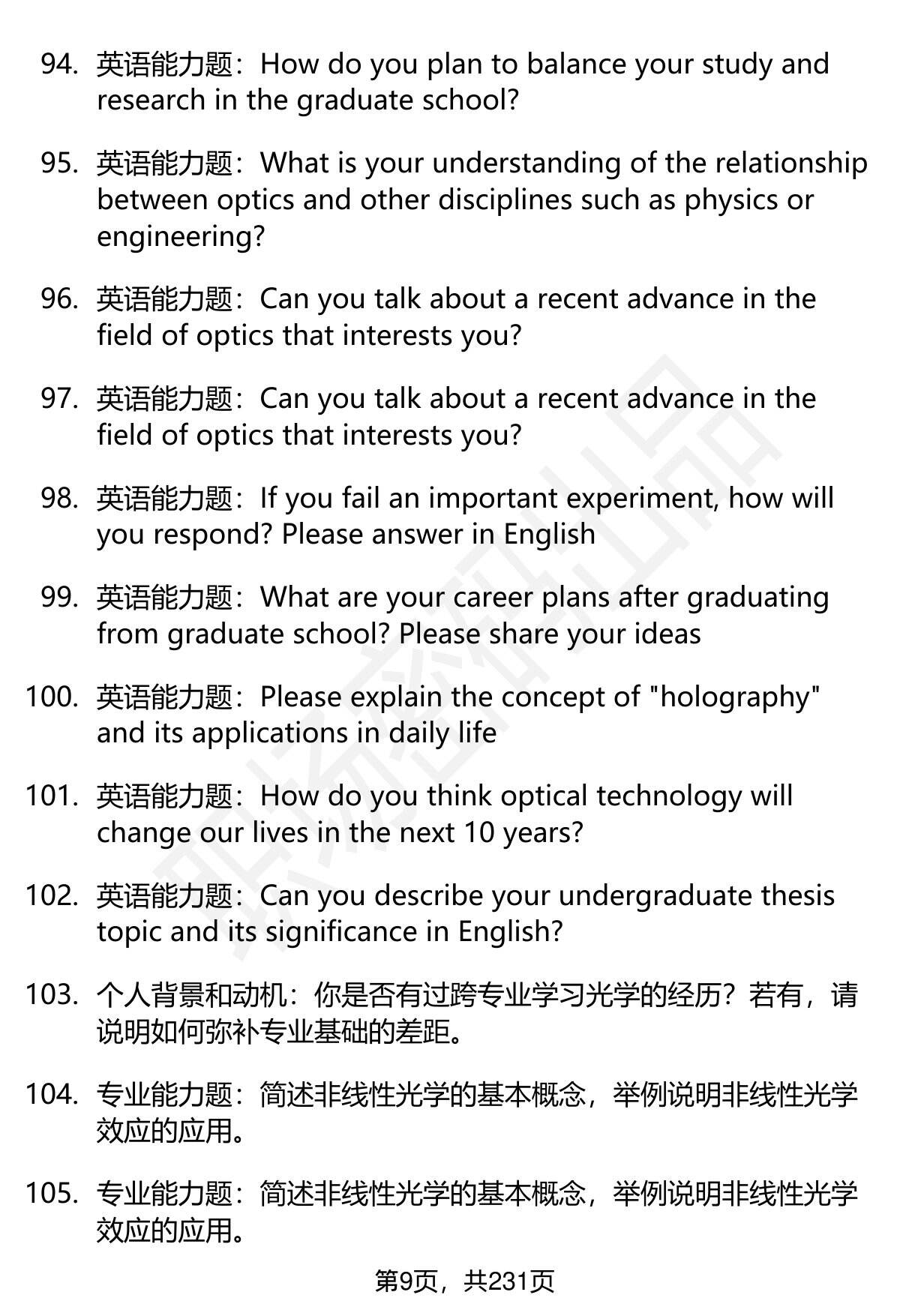 94. 英语能力题：How do you plan to balance your study and research in the graduate school?

95. 英语能力题：What is your understanding of the relationship between optics and other disciplines such as physics or engineering?

96. 英语能力题：Can you talk about a recent advance in the field of optics that interests you?

97. 英语能力题：Can you talk about a recent advance in the field of optics that interests you?

98. 英语能力题：If you fail an important experiment, how will you respond? Please answer in English

99. 英语能力题：What are your career plans after graduating from graduate school? Please share your ideas

100. 英语能力题：Please explain the concept of "holography" and its applications in daily life

101. 英语能力题：How do you think optical technology will change our lives in the next 10 years?

102. 英语能力题：Can you describe your undergraduate thesis topic and its significance in English?

103. 个人背景和动机：你是否有过跨专业学习光学的经历？若有，请说明如何弥补专业基础的差距。

104. 专业能力题：简述非线性光学的基本概念，举例说明非线性光学效应的应用。

105. 专业能力题：简述非线性光学的基本概念，举例说明非线性光学效应的应用。

第9页，共231页

职场密码出品